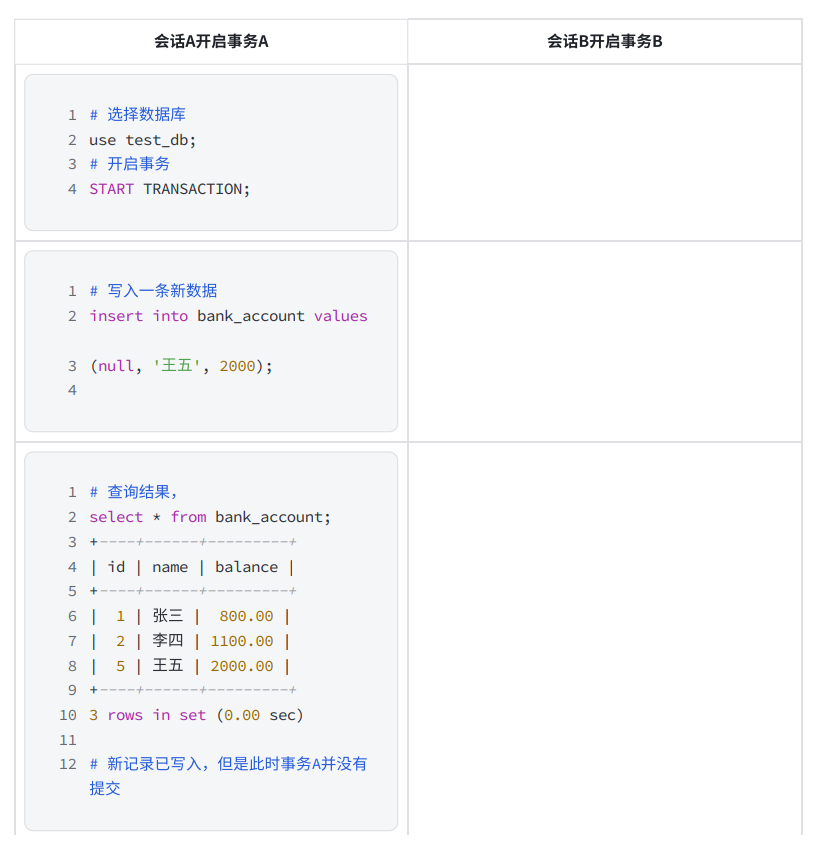 | 会话A开启事务A | 会话B开启事务B |
|---|---|
| 1 # 选择数据库<br>2 use test_db;<br>3 # 开启事务<br>4 START TRANSACTION; | |
| 1 # 写入一条新数据<br>2 insert into bank_account values<br>3 (null, '王五', 2000);<br>4 | |
| 1 # 查询结果,<br>2 select * from bank_account;<br>3 +----+------+---------+<br>4 \| id \| name \| balance \|<br>5 +----+------+---------+<br>6 \| 1 \| 张三 \| 800.00 \|<br>7 \| 2 \| 李四 \| 1100.00 \|<br>8 \| 5 \| 王五 \| 2000.00 \|<br>9 +----+------+---------+<br>10 3 rows in set (0.00 sec)<br>11<br>12 # 新记录已写入，但是此时事务A并没有提交 | |